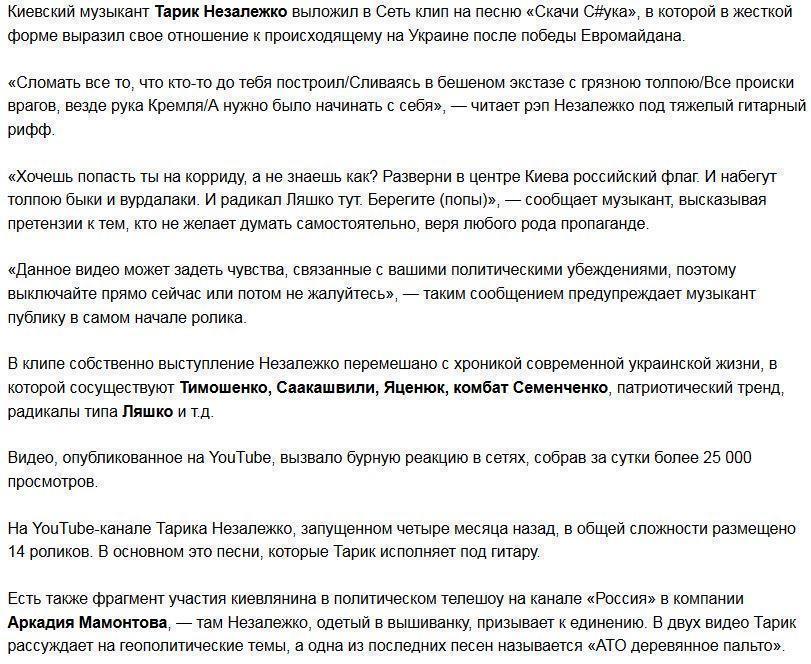 Киевский музыкант Тарик Незалежко выложил в Сеть клип на песню «Скачи С#ука», в которой в жесткой форме выразил свое отношение к происходящему на Украине после победы Евромайдана.

«Сломать все то, что кто-то до тебя построил/Сливаясь в бешеном экстазе с грязною толпою/Все происки врагов, везде рука Кремля/А нужно было начинать с себя», — читает рэп Незалежко под тяжелый гитарный рифф.

«Хочешь попасть ты на корриду, а не знаешь как? Разверни в центре Киева российский флаг. И набегут толпою быки и вурдалаки. И радикал Ляшко тут. Берегите (попы)», — сообщает музыкант, высказывая претензии к тем, кто не желает думать самостоятельно, веря любого рода пропаганде.

«Данное видео может задеть чувства, связанные с вашими политическими убеждениями, поэтому выключайте прямо сейчас или потом не жалуйтесь», — таким сообщением предупреждает музыкант публику в самом начале ролика.

В клипе собственно выступление Незалежко перемешано с хроникой современной украинской жизни, в которой сосуществуют Тимошенко, Саакашвили, Яценюк, комбат Семенченко, патриотический тренд, радикалы типа Ляшко и т.д.

Видео, опубликованное на YouTube, вызвало бурную реакцию в сетях, собрав за сутки более 25 000 просмотров.

На YouTube-канале Тарика Незалежко, запущенном четыре месяца назад, в общей сложности размещено 14 роликов. В основном это песни, которые Тарик исполняет под гитару.

Есть также фрагмент участия киевлянина в политическом телешоу на канале «Россия» в компании Аркадия Мамонтова, — там Незалежко, одетый в вышиванку, призывает к единению. В двух видео Тарик рассуждает на геополитические темы, а одна из последних песен называется «АТО деревянное пальто».